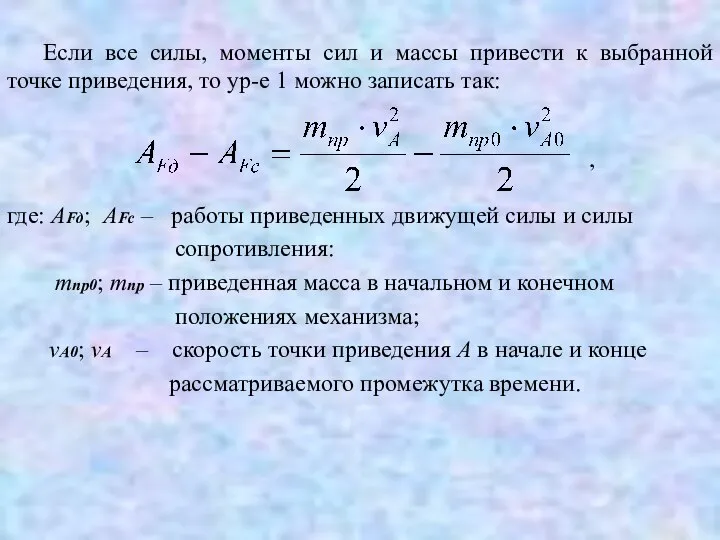 Если все силы, моменты сил и массы привести к выбранной точке приведения, то ур-е 1 можно записать так:

$A_{Fд} - A_{Fc} = \frac{m_{пр} \cdot v_A^2}{2} - \frac{m_{пр0} \cdot v_{A0}^2}{2}$ ,

где: $A_{Fд}$; $A_{Fc}$ – работы приведенных движущей силы и силы сопротивления:

$m_{пр0}$; $m_{пр}$ – приведенная масса в начальном и конечном положениях механизма;

$v_{A0}$; $v_A$ – скорость точки приведения $A$ в начале и конце рассматриваемого промежутка времени.